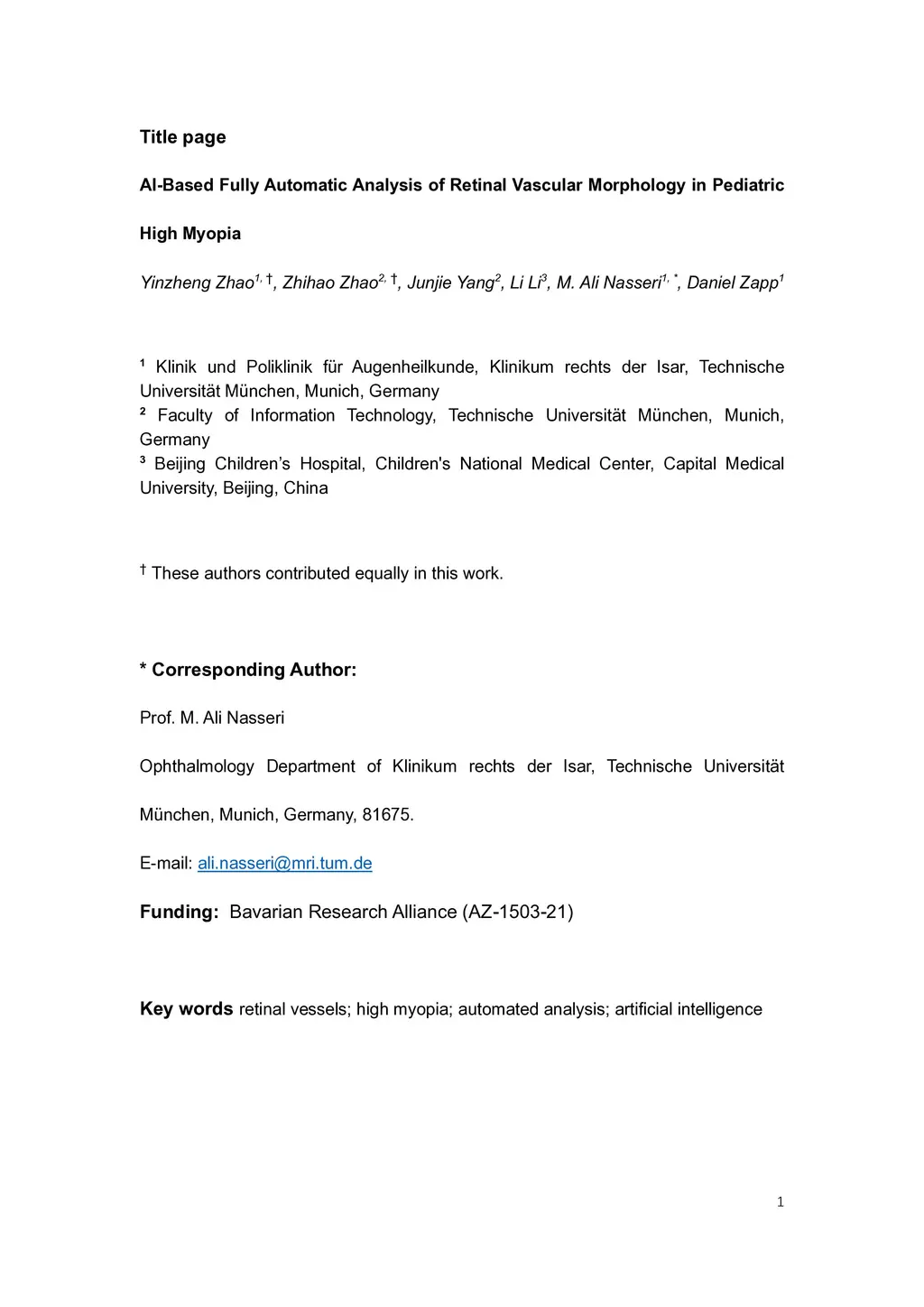 Title page

AI-Based Fully Automatic Analysis of Retinal Vascular Morphology in Pediatric High Myopia

Yinzheng Zhao$^{1, †}$, Zhihao Zhao$^{2, †}$, Junjie Yang$^{2}$, Li Li$^{3}$, M. Ali Nasseri$^{1, *}$, Daniel Zapp$^{1}$

¹ Klinik und Poliklinik für Augenheilkunde, Klinikum rechts der Isar, Technische Universität München, Munich, Germany
² Faculty of Information Technology, Technische Universität München, Munich, Germany
³ Beijing Children’s Hospital, Children's National Medical Center, Capital Medical University, Beijing, China

† These authors contributed equally in this work.

* Corresponding Author:

Prof. M. Ali Nasseri

Ophthalmology Department of Klinikum rechts der Isar, Technische Universität München, Munich, Germany, 81675.

E-mail: ali.nasseri@mri.tum.de

Funding: Bavarian Research Alliance (AZ-1503-21)

Key words retinal vessels; high myopia; automated analysis; artificial intelligence

1